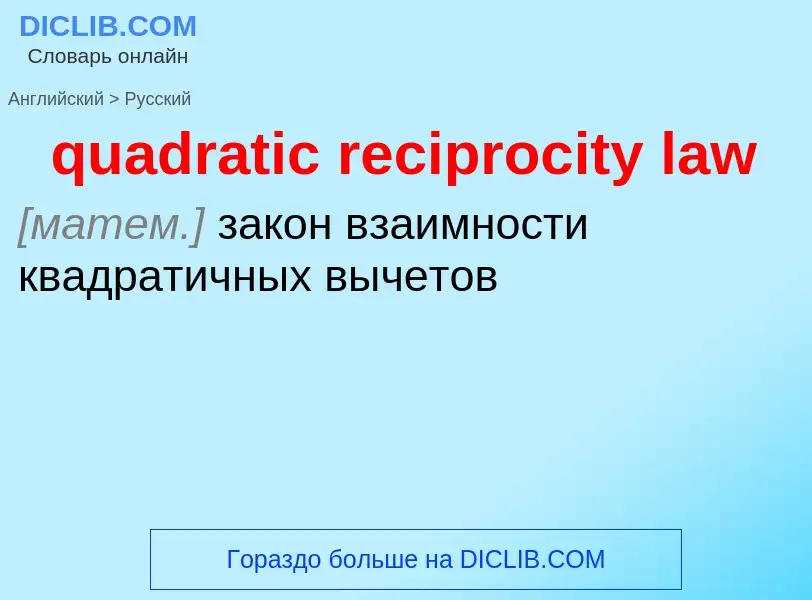 DICLIB.COM
Словарь онлайн

Английский > Русский

quadratic reciprocity law

[матем.] закон взаимности квадратичных вычетов

Гораздо больше на DICLIB.COM